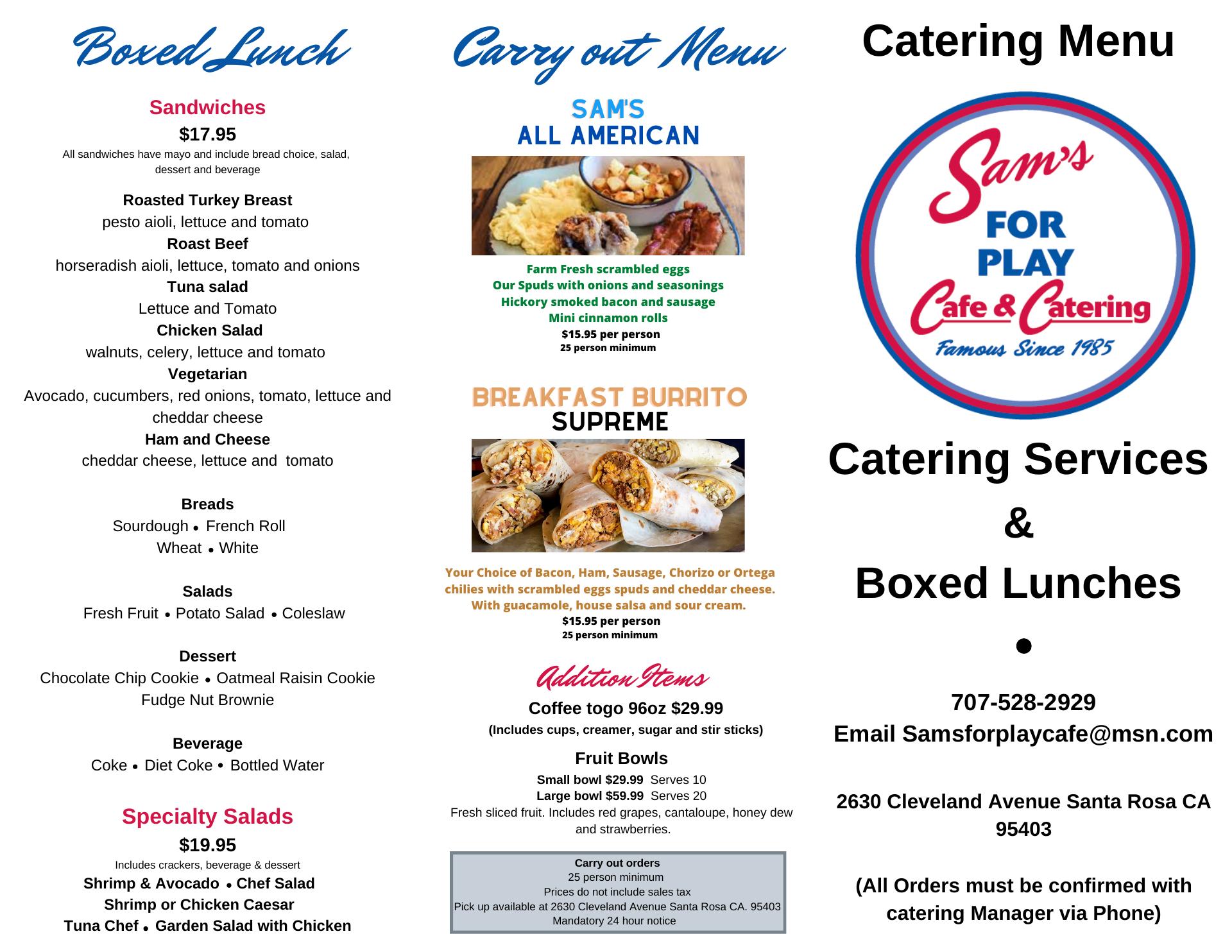 Boxed Lunch

Sandwiches
$17.95
All sandwiches have mayo and include bread choice, salad, dessert and beverage

Roasted Turkey Breast
pesto aioli, lettuce and tomato
Roast Beef
horseradish aioli, lettuce, tomato and onions
Tuna salad
Lettuce and Tomato
Chicken Salad
walnuts, celery, lettuce and tomato
Vegetarian
Avocado, cucumbers, red onions, tomato, lettuce and cheddar cheese
Ham and Cheese
cheddar cheese, lettuce and tomato

Breads
Sourdough • French Roll
Wheat • White

Salads
Fresh Fruit • Potato Salad • Coleslaw

Dessert
Chocolate Chip Cookie • Oatmeal Raisin Cookie
Fudge Nut Brownie

Beverage
Coke • Diet Coke • Bottled Water

Specialty Salads
$19.95
Includes crackers, beverage & dessert
Shrimp & Avocado • Chef Salad
Shrimp or Chicken Caesar
Tuna Chef • Garden Salad with Chicken

Carry out Menu

SAM'S
ALL AMERICAN

Farm Fresh scrambled eggs
Our Spuds with onions and seasonings
Hickory smoked bacon and sausage
Mini cinnamon rolls
$15.95 per person
25 person minimum

BREAKFAST BURRITO
SUPREME

Your Choice of Bacon, Ham, Sausage, Chorizo or Ortega chilies with scrambled eggs spuds and cheddar cheese. With guacamole, house salsa and sour cream.
$15.95 per person
25 person minimum

Addition Items
Coffee togo 96oz $29.99
(Includes cups, creamer, sugar and stir sticks)

Fruit Bowls
Small bowl $29.99 Serves 10
Large bowl $59.99 Serves 20
Fresh sliced fruit. Includes red grapes, cantaloupe, honey dew and strawberries.

Carry out orders
25 person minimum
Prices do not include sales tax
Pick up available at 2630 Cleveland Avenue Santa Rosa CA. 95403
Mandatory 24 hour notice

Catering Menu

Sam's
FOR
PLAY
Cafe & Catering
Famous Since 1985

Catering Services
&
Boxed Lunches
•

707-528-2929
Email Samsforplaycafe@msn.com

2630 Cleveland Avenue Santa Rosa CA 95403

(All Orders must be confirmed with catering Manager via Phone)